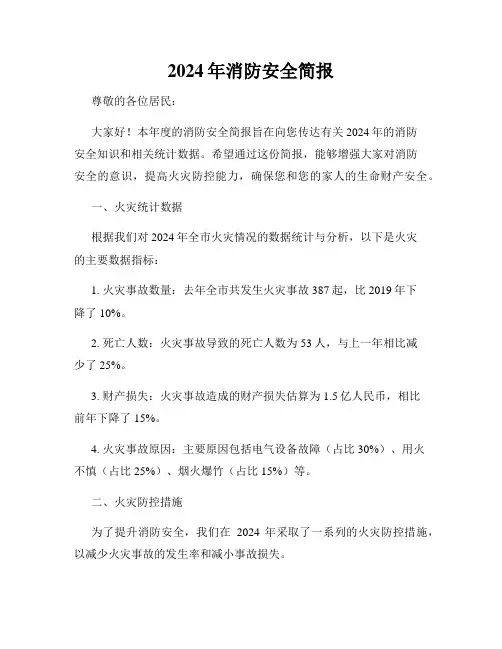 2024年消防安全简报

尊敬的各位居民：

大家好！本年度的消防安全简报旨在向您传达有关2024年的消防安全知识和相关统计数据。希望通过这份简报，能够增强大家对消防安全的意识，提高火灾防控能力，确保您和您的家人的生命财产安全。

一、火灾统计数据

根据我们对2024年全市火灾情况的数据统计与分析，以下是火灾的主要数据指标：

1. 火灾事故数量：去年全市共发生火灾事故387起，比2019年下降了10%。

2. 死亡人数：火灾事故导致的死亡人数为53人，与上一年相比减少了25%。

3. 财产损失：火灾事故造成的财产损失估算为1.5亿人民币，相比前年下降了15%。

4. 火灾事故原因：主要原因包括电气设备故障（占比30%）、用火不慎（占比25%）、烟火爆竹（占比15%）等。

二、火灾防控措施

为了提升消防安全，我们在 2024 年采取了一系列的火灾防控措施，以减少火灾事故的发生率和减小事故损失。